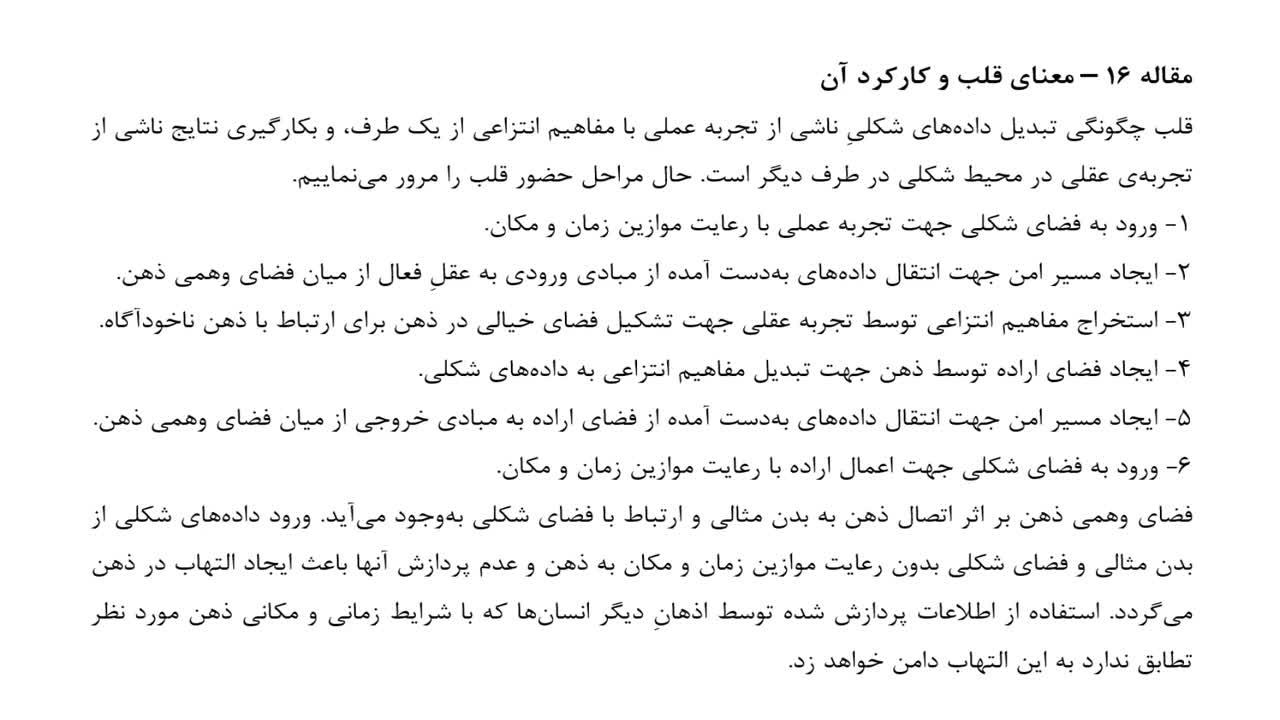 مقاله ۱۶ – معنای قلب و کارکرد آن

قلب چگونگی تبدیل داده‌های شکلیِ ناشی از تجربه عملی با مفاهیم انتزاعی از یک طرف، و بکارگیری نتایج ناشی از تجربه‌ی عقلی در محیط شکلی در طرف دیگر است. حال مراحل حضور قلب را مرور می‌نماییم.

۱- ورود به فضای شکلی جهت تجربه عملی با رعایت موازین زمان و مکان.

۲- ایجاد مسیر امن جهت انتقال داده‌های به‌دست آمده از مبادی ورودی به عقلِ فعال از میان فضای وهمی ذهن.

۳- استخراج مفاهیم انتزاعی توسط تجربه عقلی جهت تشکیل فضای خیالی در ذهن برای ارتباط با ذهن ناخودآگاه.

۴- ایجاد فضای اراده توسط ذهن جهت تبدیل مفاهیم انتزاعی به داده‌های شکلی.

۵- ایجاد مسیر امن جهت انتقال داده‌های به‌دست آمده از فضای اراده به مبادی خروجی از میان فضای وهمی ذهن.

۶- ورود به فضای شکلی جهت اعمال اراده با رعایت موازین زمان و مکان.

فضای وهمی ذهن بر اثر اتصال ذهن به بدن مثالی و ارتباط با فضای شکلی به‌وجود می‌آید. ورود داده‌های شکلی از بدن مثالی و فضای شکلی بدون رعایت موازین زمان و مکان به ذهن و عدم پردازش آنها باعث ایجاد التهاب در ذهن می‌گردد. استفاده از اطلاعات پردازش شده توسط اذهانِ دیگر انسان‌ها که با شرایط زمانی و مکانی ذهن مورد نظر تطابق ندارد به این التهاب دامن خواهد زد.